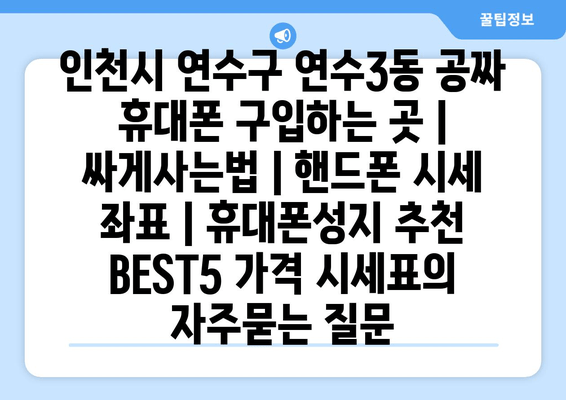 꿀팁정보

인천시 연수구 연수3동 공짜 휴대폰 구입하는 곳 | 싸게사는법 | 핸드폰 시세 좌표 | 휴대폰성지 추천 BEST5 가격 시세표의 자주묻는 질문